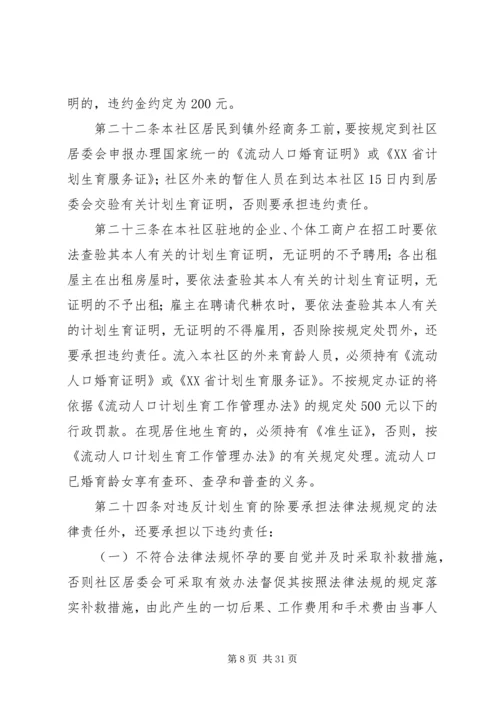 明的，违约金约定为200元。

第二十二条本社区居民到镇外经商务工前，要按规定到社区居委会申报办理国家统一的《流动人口婚育证明》或《XX省计划生育服务证》；社区外来的暂住人员在到达本社区15日内到居委会交验有关计划生育证明，否则要承担违约责任。

第二十三条在本社区驻地的企业、个体工商户在招工时要依法查验其本人有关的计划生育证明，无证明的不予聘用；各出租屋主在出租房屋时，要依法查验其本人有关的计划生育证明，无证明的不予出租；雇主在聘请代耕农时，要依法查验其本人有关的计划生育证明，无证明的不得雇用，否则除按规定处罚外，还要承担违约责任。流入本社区的外来育龄人员，必须持有《流动人口婚育证明》或《XX省计划生育服务证》。不按规定办证的将依据《流动人口计划生育工作管理办法》的规定处500元以下的行政罚款。在现居住地生育的，必须持有《准生证》，否则，按《流动人口计划生育工作管理办法》的有关规定处理。流动人口已婚育龄女享有查环、查孕和普查的义务。

第二十四条对违反计划生育的除要承担法律法规规定的法律责任外，还要承担以下违约责任：

（一）不符合法律法规怀孕的要自觉并及时采取补救措施，否则社区居委会可采取有效办法督促其按照法律法规的规定落实补救措施，由此产生的一切后果、工作费用和手术费由当事人

第8页 共31页